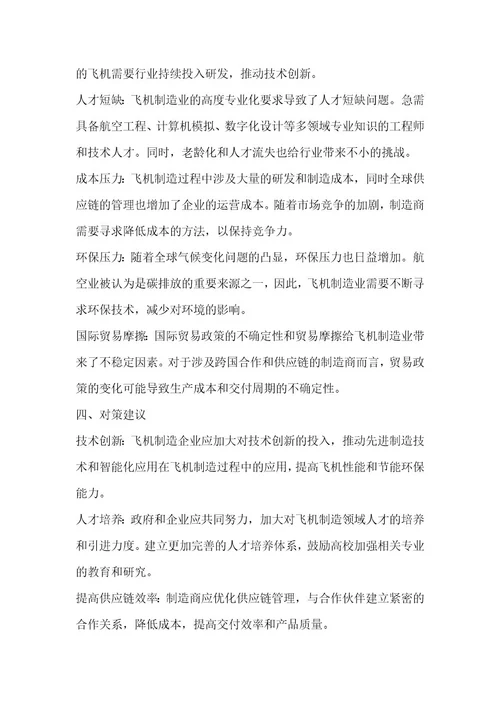 的飞机需要行业持续投入研发，推动技术创新。

人才短缺：飞机制造业的高度专业化要求导致了人才短缺问题。急需具备航空工程、计算机模拟、数字化设计等多领域专业知识的工程师和技术人才。同时，老龄化和人才流失也给行业带来不小的挑战。

成本压力：飞机制造过程中涉及大量的研发和制造成本，同时全球供应链的管理也增加了企业的运营成本。随着市场竞争的加剧，制造商需要寻求降低成本的方法，以保持竞争力。

环保压力：随着全球气候变化问题的凸显，环保压力也日益增加。航空业被认为是碳排放的重要来源之一，因此，飞机制造业需要不断寻求环保技术，减少对环境的影响。

国际贸易摩擦：国际贸易政策的不确定性和贸易摩擦给飞机制造业带来了不稳定因素。对于涉及跨国合作和供应链的制造商而言，贸易政策的变化可能导致生产成本和交付周期的不确定性。

四、对策建议

技术创新：飞机制造企业应加大对技术创新的投入，推动先进制造技术和智能化应用在飞机制造过程中的应用，提高飞机性能和节能环保能力。

人才培养：政府和企业应共同努力，加大对飞机制造领域人才的培养和引进力度。建立更加完善的人才培养体系，鼓励高校加强相关专业的教育和研究。

提高供应链效率：制造商应优化供应链管理，与合作伙伴建立紧密的合作关系，降低成本，提高交付效率和产品质量。